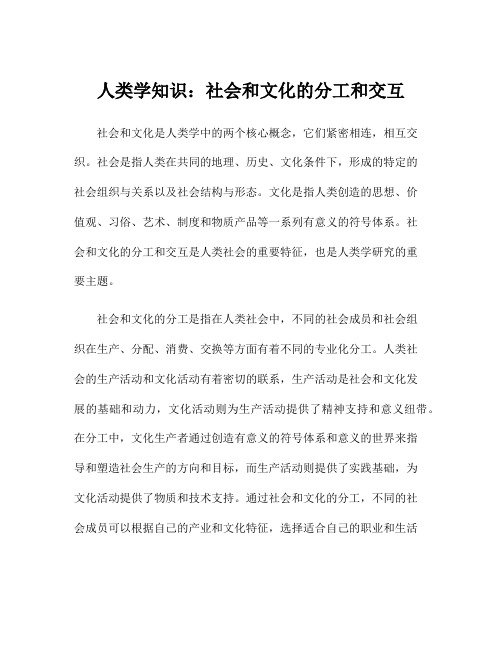 人类学知识：社会和文化的分工和交互

社会和文化是人类学中的两个核心概念，它们紧密相连，相互交织。社会是指人类在共同的地理、历史、文化条件下，形成的特定的社会组织与关系以及社会结构与形态。文化是指人类创造的思想、价值观、习俗、艺术、制度和物质产品等一系列有意义的符号体系。社会和文化的分工和交互是人类社会的重要特征，也是人类学研究的重要主题。

社会和文化的分工是指在人类社会中，不同的社会成员和社会组织在生产、分配、消费、交换等方面有着不同的专业化分工。人类社会的生产活动和文化活动有着密切的联系，生产活动是社会和文化发展的基础和动力，文化活动则为生产活动提供了精神支持和意义纽带。在分工中，文化生产者通过创造有意义的符号体系和意义的世界来指导和塑造社会生产的方向和目标，而生产活动则提供了实践基础，为文化活动提供了物质和技术支持。通过社会和文化的分工，不同的社会成员可以根据自己的产业和文化特征，选择适合自己的职业和生活